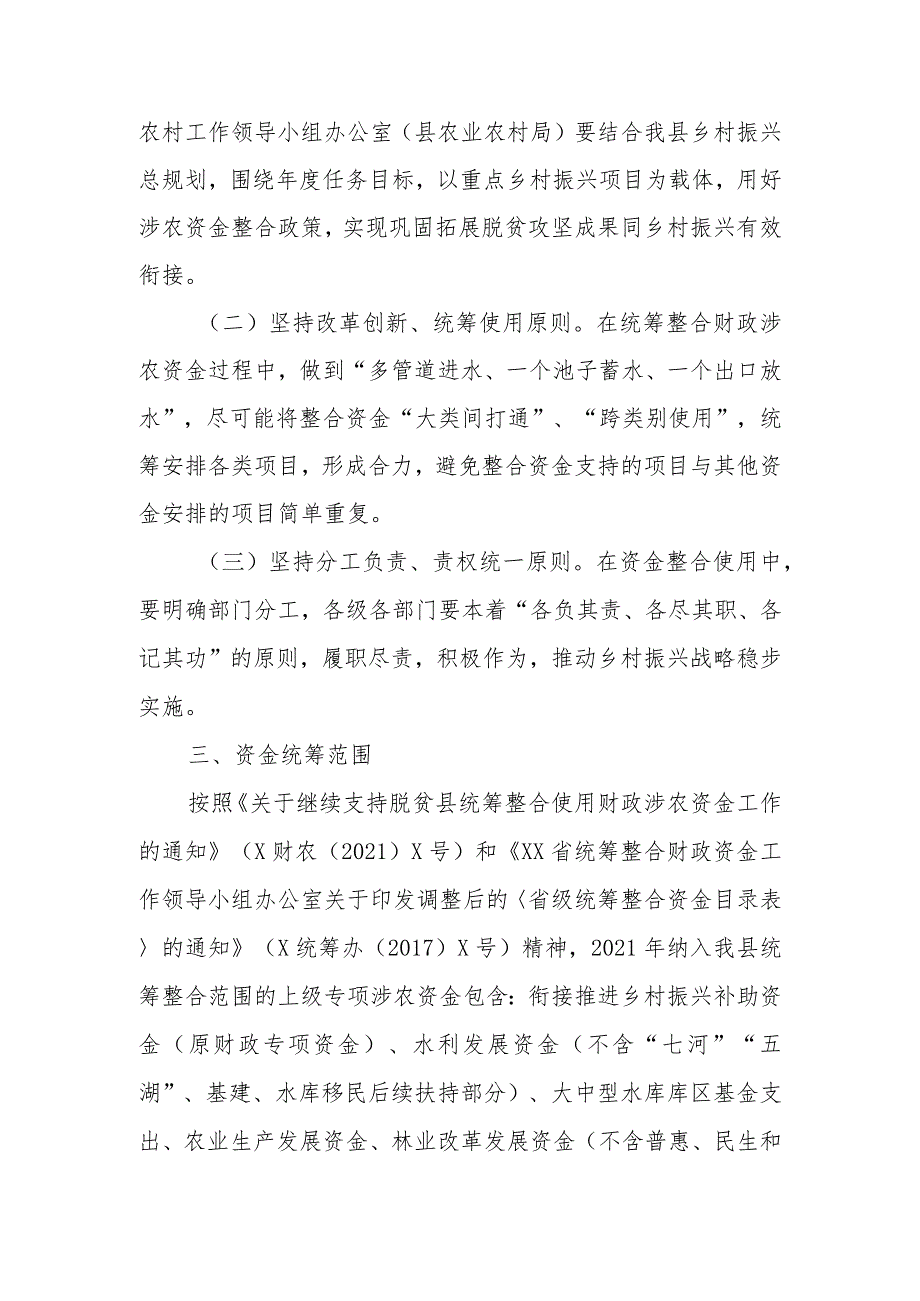 农村工作领导小组办公室（县农业农村局）要结合我县乡村振兴总规划，围绕年度任务目标，以重点乡村振兴项目为载体，用好涉农资金整合政策，实现巩固拓展脱贫攻坚成果同乡村振兴有效衔接。

（二）坚持改革创新、统筹使用原则。在统筹整合财政涉农资金过程中，做到“多管道进水、一个池子蓄水、一个出口放水”，尽可能将整合资金“大类间打通”、“跨类别使用”，统筹安排各类项目，形成合力，避免整合资金支持的项目与其他资金安排的项目简单重复。

（三）坚持分工负责、责权统一原则。在资金整合使用中，要明确部门分工，各级各部门要本着“各负其责、各尽其职、各记其功”的原则，履职尽责，积极作为，推动乡村振兴战略稳步实施。

三、资金统筹范围

按照《关于继续支持脱贫县统筹整合使用财政涉农资金工作的通知》（X财农（2021）X号）和《XX省统筹整合财政资金工作领导小组办公室关于印发调整后的〈省级统筹整合资金目录表〉的通知》（X统筹办（2017）X号）精神，2021年纳入我县统筹整合范围的上级专项涉农资金包含：衔接推进乡村振兴补助资金（原财政专项资金）、水利发展资金（不含“七河”“五湖”、基建、水库移民后续扶持部分）、大中型水库库区基金支出、农业生产发展资金、林业改革发展资金（不含普惠、民生和